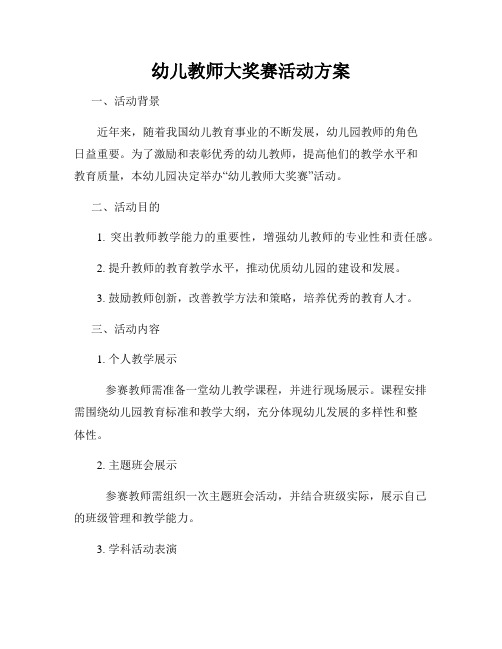 幼儿教师大奖赛活动方案

一、活动背景

近年来，随着我国幼儿教育事业的不断发展，幼儿园教师的角色日益重要。为了激励和表彰优秀的幼儿教师，提高他们的教学水平和教育质量，本幼儿园决定举办“幼儿教师大奖赛”活动。

二、活动目的

1. 突出教师教学能力的重要性，增强幼儿教师的专业性和责任感。

2. 提升教师的教育教学水平，推动优质幼儿园的建设和发展。

3. 鼓励教师创新，改善教学方法和策略，培养优秀的教育人才。

三、活动内容

1. 个人教学展示

参赛教师需准备一堂幼儿教学课程，并进行现场展示。课程安排需围绕幼儿园教育标准和教学大纲，充分体现幼儿发展的多样性和整体性。

2. 主题班会展示

参赛教师需组织一次主题班会活动，并结合班级实际，展示自己的班级管理和教学能力。

3. 学科活动表演